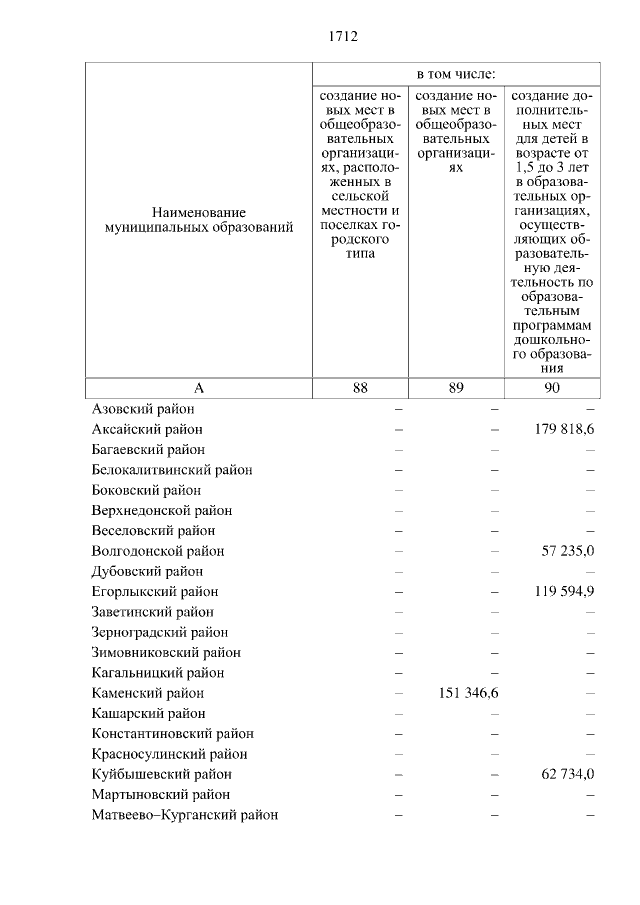 1712

| Наименование муниципальных образований | в том числе: | | |
|---|---|---|---|
| | создание новых мест в общеобразовательных организациях, расположенных в сельской местности и поселках городского типа | создание новых мест в общеобразовательных организациях | создание дополнительных мест для детей в возрасте от 1,5 до 3 лет в образовательных организациях, осуществляющих образовательную деятельность по образовательным программам дошкольного образования |
| А | 88 | 89 | 90 |
| Азовский район | – | – | – |
| Аксайский район | – | – | 179 818,6 |
| Багаевский район | – | – | – |
| Белокалитвинский район | – | – | – |
| Боковский район | – | – | – |
| Верхнедонской район | – | – | – |
| Веселовский район | – | – | – |
| Волгодонской район | – | – | 57 235,0 |
| Дубовский район | – | – | – |
| Егорлыкский район | – | – | 119 594,9 |
| Заветинский район | – | – | – |
| Зерноградский район | – | – | – |
| Зимовниковский район | – | – | – |
| Кагальницкий район | – | – | – |
| Каменский район | – | 151 346,6 | – |
| Кашарский район | – | – | – |
| Константиновский район | – | – | – |
| Красносулинский район | – | – | – |
| Куйбышевский район | – | – | 62 734,0 |
| Мартыновский район | – | – | – |
| Матвеево–Курганский район | – | – | – |